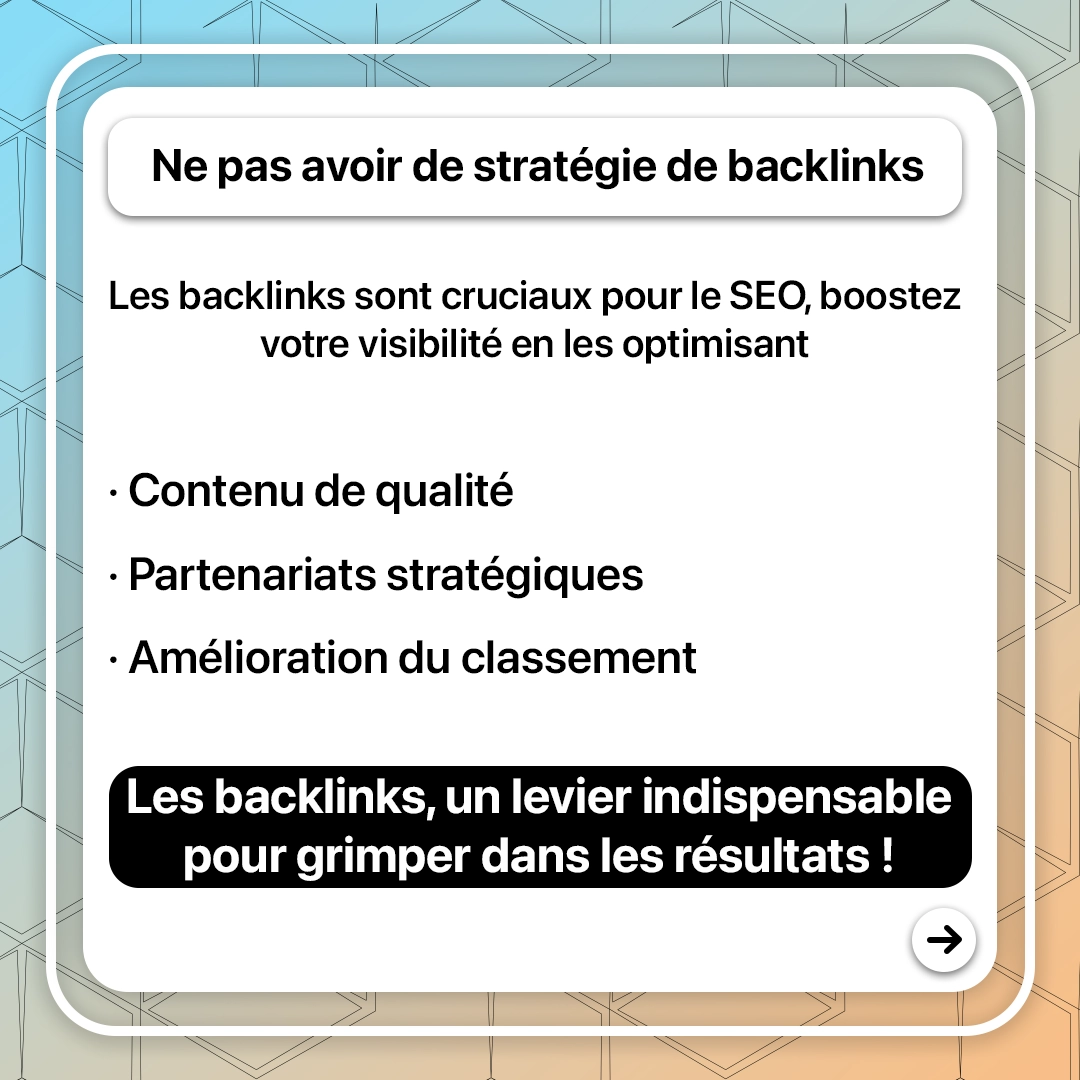 Ne pas avoir de stratégie de backlinks

Les backlinks sont cruciaux pour le SEO, boostez votre visibilité en les optimisant

· Contenu de qualité

· Partenariats stratégiques

· Amélioration du classement

Les backlinks, un levier indispensable pour grimper dans les résultats !